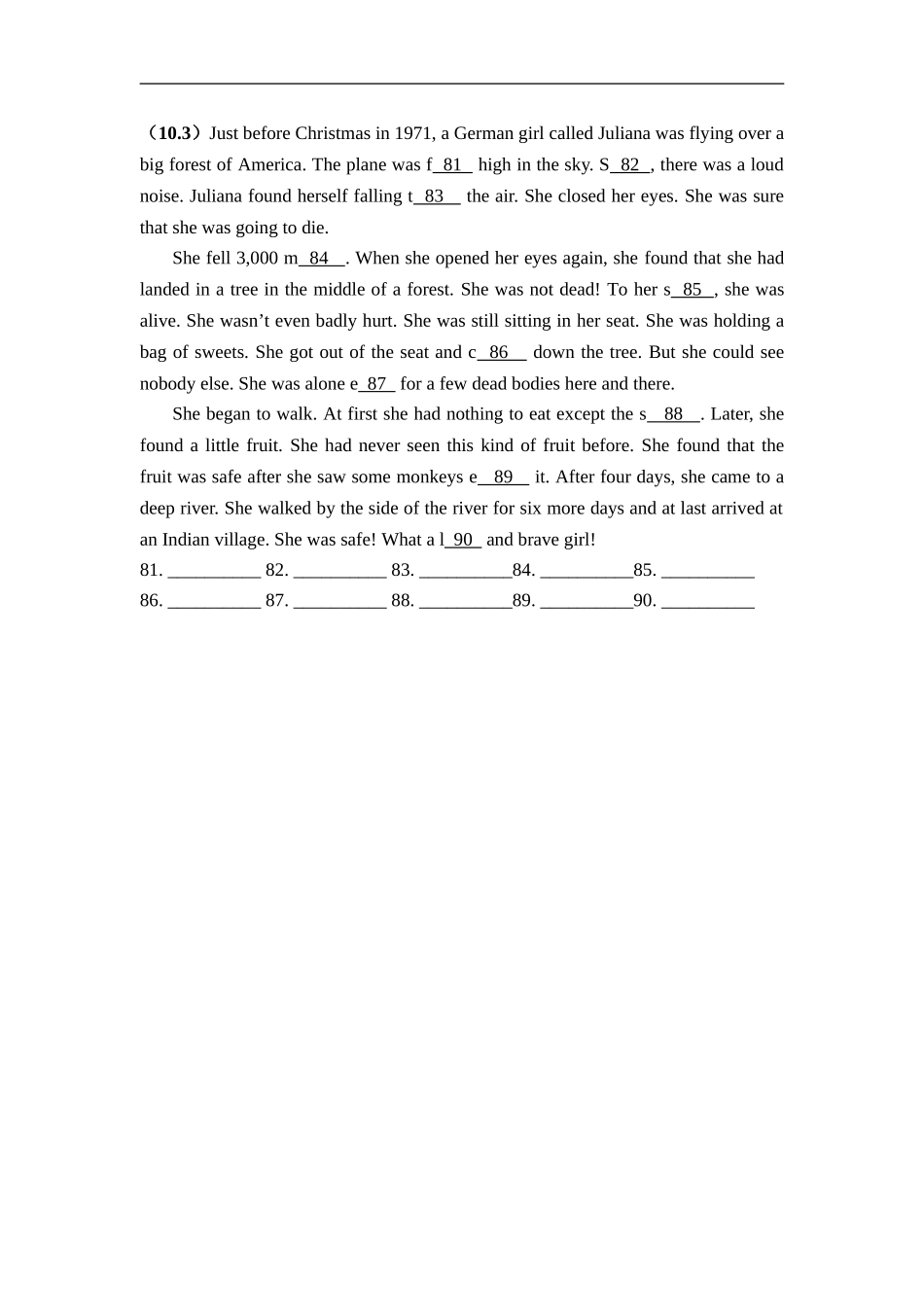 （10.3）Just before Christmas in 1971, a German girl called Juliana was flying over a big forest of America. The plane was f 81 high in the sky. S 82 , there was a loud noise. Juliana found herself falling t 83 the air. She closed her eyes. She was sure that she was going to die.

She fell 3,000 m 84 . When she opened her eyes again, she found that she had landed in a tree in the middle of a forest. She was not dead! To her s 85 , she was alive. She wasn't even badly hurt. She was still sitting in her seat. She was holding a bag of sweets. She got out of the seat and c 86 down the tree. But she could see nobody else. She was alone e 87 for a few dead bodies here and there.

She began to walk. At first she had nothing to eat except the s 88 . Later, she found a little fruit. She had never seen this kind of fruit before. She found that the fruit was safe after she saw some monkeys e 89 it. After four days, she came to a deep river. She walked by the side of the river for six more days and at last arrived at an Indian village. She was safe! What a l 90 and brave girl!

81. ____ 82. ____ 83. ____84. ____85. ____
86. ____ 87. ____ 88. ____89. ____90. ____